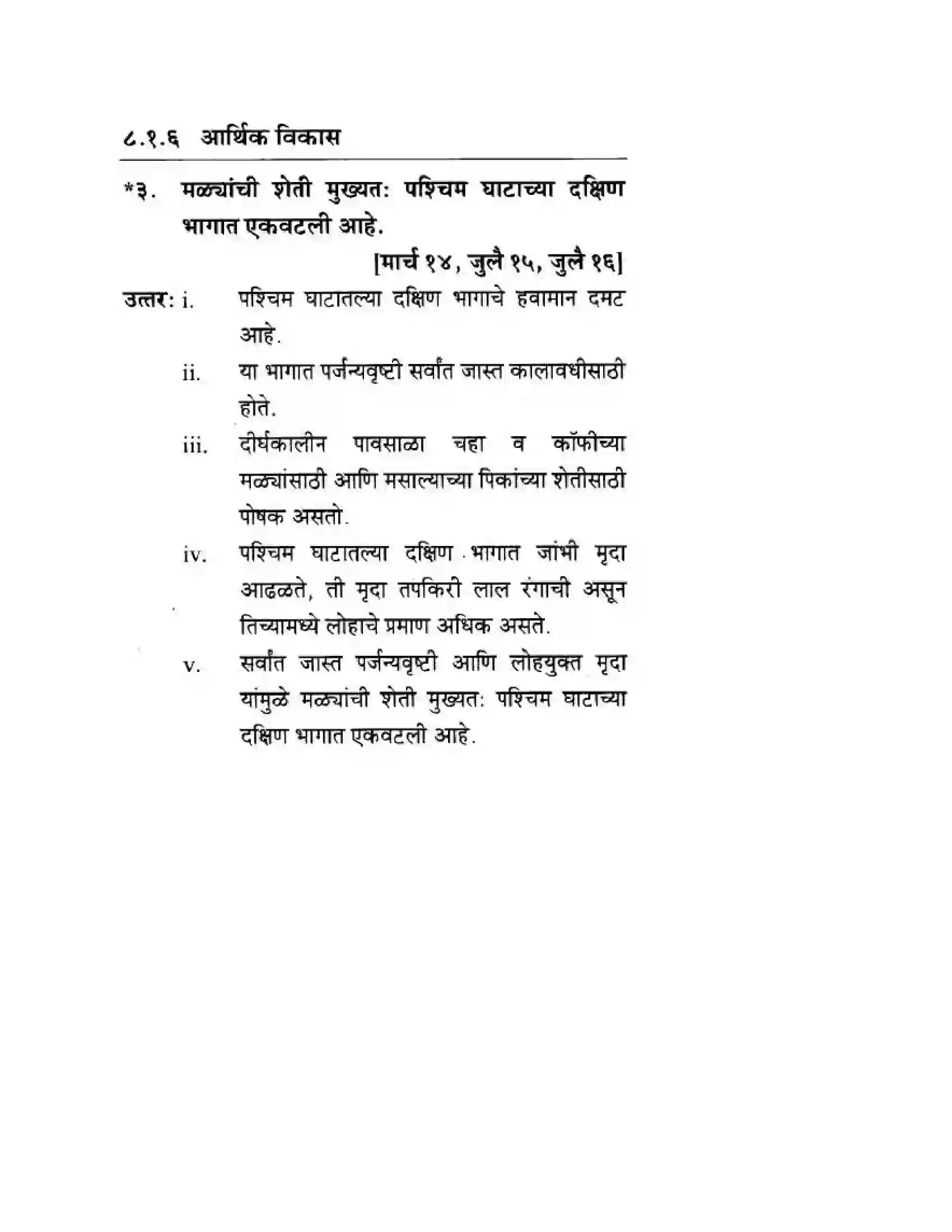 ८.१.६ आर्थिक विकास

*३. मळ्यांची शेती मुख्यतः पश्चिम घाटाच्या दक्षिण भागात एकवटली आहे.

[मार्च १४, जुलै १५, जुलै १६]

उत्तर: i. पश्चिम घाटातल्या दक्षिण भागाचे हवामान दमट आहे.

ii. या भागात पर्जन्यवृष्टी सर्वांत जास्त कालावधीसाठी होते.

iii. दीर्घकालीन पावसाळा चहा व कॉफीच्या मळ्यांसाठी आणि मसाल्याच्या पिकांच्या शेतीसाठी पोषक असतो.

iv. पश्चिम घाटातल्या दक्षिण भागात जांभी मृदा आढळते, ती मृदा तपकिरी लाल रंगाची असून तिच्यामध्ये लोहाचे प्रमाण अधिक असते.

v. सर्वांत जास्त पर्जन्यवृष्टी आणि लोहयुक्त मृदा यांमुळे मळ्यांची शेती मुख्यतः पश्चिम घाटाच्या दक्षिण भागात एकवटली आहे.